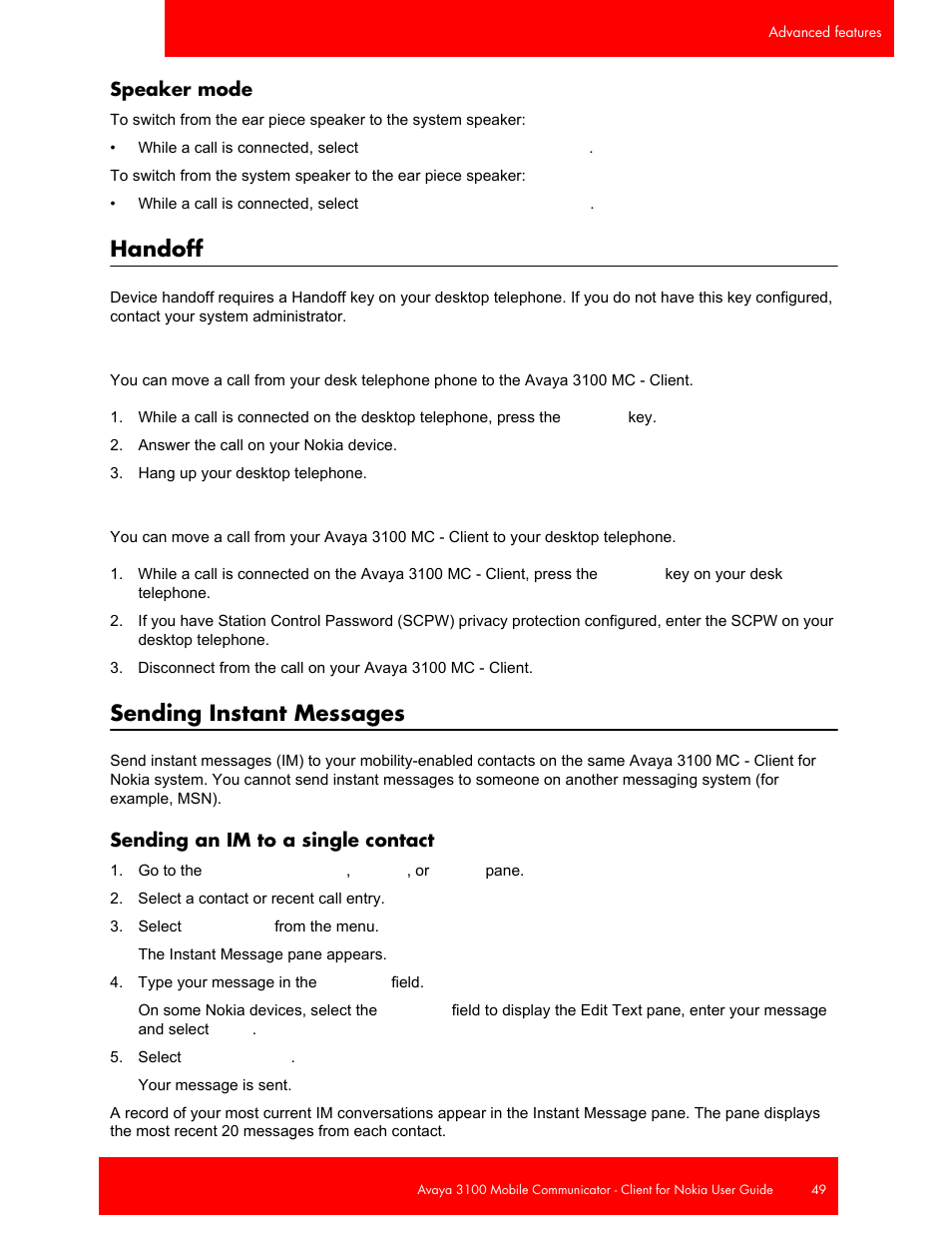 Advanced features

Speaker mode

To switch from the ear piece speaker to the system speaker:

• While a call is connected, select .

To switch from the system speaker to the ear piece speaker:

• While a call is connected, select .

Handoff

Device handoff requires a Handoff key on your desktop telephone. If you do not have this key configured, contact your system administrator.

You can move a call from your desk telephone phone to the Avaya 3100 MC - Client.

1. While a call is connected on the desktop telephone, press the key.
2. Answer the call on your Nokia device.
3. Hang up your desktop telephone.

You can move a call from your Avaya 3100 MC - Client to your desktop telephone.

1. While a call is connected on the Avaya 3100 MC - Client, press the key on your desk telephone.
2. If you have Station Control Password (SCPW) privacy protection configured, enter the SCPW on your desktop telephone.
3. Disconnect from the call on your Avaya 3100 MC - Client.

Sending Instant Messages

Send instant messages (IM) to your mobility-enabled contacts on the same Avaya 3100 MC - Client for Nokia system. You cannot send instant messages to someone on another messaging system (for example, MSN).

Sending an IM to a single contact

1. Go to the , , or pane.
2. Select a contact or recent call entry.
3. Select from the menu.
The Instant Message pane appears.
4. Type your message in the field.
On some Nokia devices, select the field to display the Edit Text pane, enter your message and select .
5. Select .
Your message is sent.

A record of your most current IM conversations appear in the Instant Message pane. The pane displays the most recent 20 messages from each contact.

Avaya 3100 Mobile Communicator - Client for Nokia User Guide 49